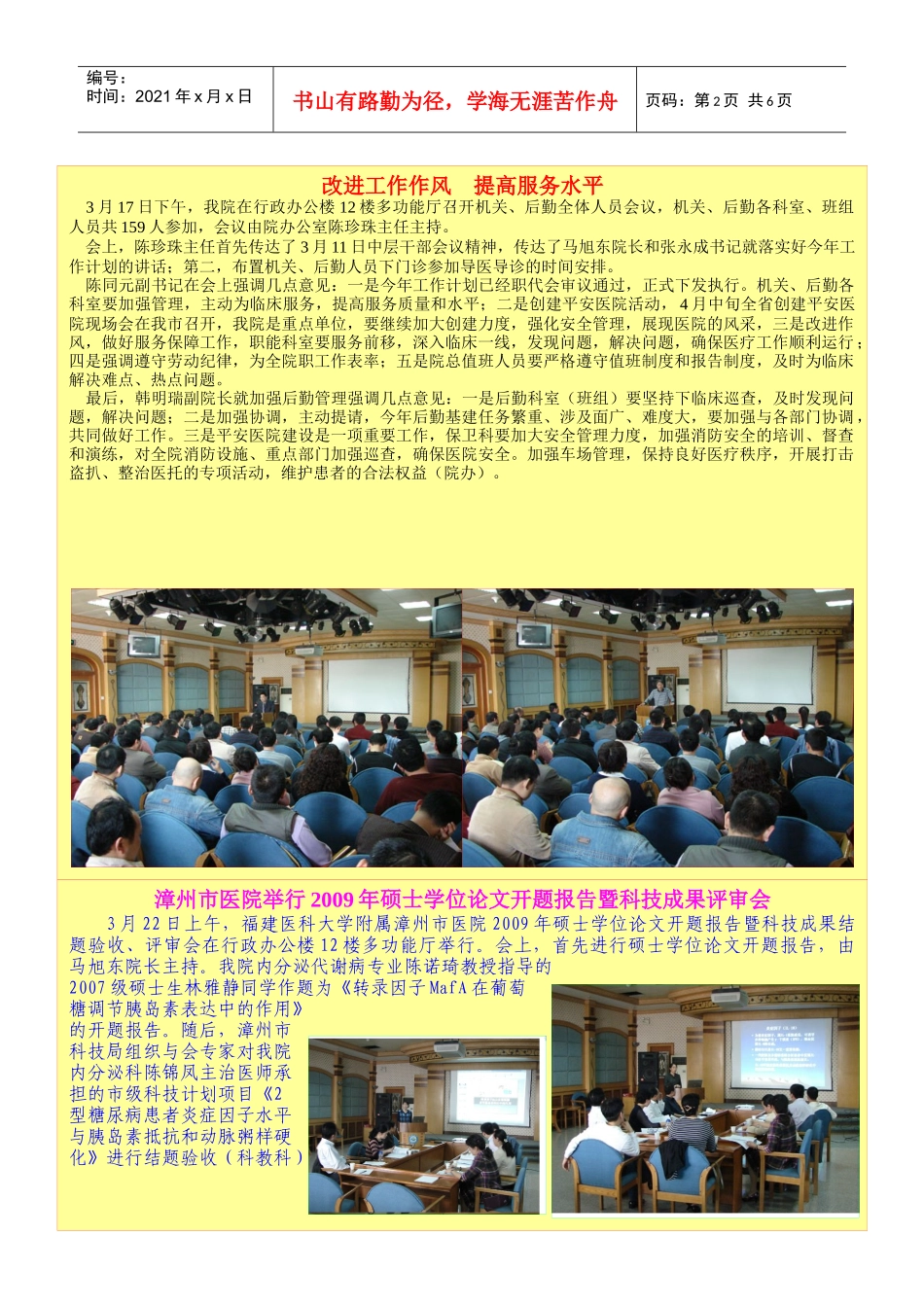 编号：
时间：2021 年 x 月 x 日

书山有路勤为径，学海无涯苦作舟

页码：第 2 页 共 6 页

改进工作作风 提高服务水平

3 月 17 日下午，我院在行政办公楼 12 楼多功能厅召开机关、后勤全体人员会议，机关、后勤各科室、班组人员共 159 人参加，会议由院办公室陈珍珠主任主持。

会上，陈珍珠主任首先传达了 3 月 11 日中层干部会议精神，传达了马旭东院长和张永成书记就落实好今年工作计划的讲话；第二，布置机关、后勤人员下门诊参加导医导诊的时间安排。

陈同元副书记在会上强调几点意见：一是今年工作计划已经职代会审议通过，正式下发执行。机关、后勤各科室要加强管理，主动为临床服务，提高服务质量和水平；二是创建平安医院活动，4 月中旬全省创建平安医院现场会在我市召开，我院是重点单位，要继续加大创建力度，强化安全管理，展现医院的风采，三是改进作风，做好服务保障工作，职能科室要服务前移，深入临床一线，发现问题，解决问题，确保医疗工作顺利运行；四是强调遵守劳动纪律，为全院职工作表率；五是院总值班人员要严格遵守值班制度和报告制度，及时为临床解决难点、热点问题。

最后，韩明瑞副院长就加强后勤管理强调几点意见：一是后勤科室（班组）要坚持下临床巡查，及时发现问题，解决问题；二是加强协调，主动提请，今年后勤基建任务繁重、涉及面广、难度大，要加强与各部门协调，共同做好工作。三是平安医院建设是一项重要工作，保卫科要加大安全管理力度，加强消防安全的培训、督查和演练，对全院消防设施、重点部门加强巡查，确保医院安全。加强车场管理，保持良好医疗秩序，开展打击盗扒、整治医托的专项活动，维护患者的合法权益（院办）。

漳州市医院举行 2009 年硕士学位论文开题报告暨科技成果评审会

3 月 22 日上午，福建医科大学附属漳州市医院 2009 年硕士学位论文开题报告暨科技成果结题验收、评审会在行政办公楼 12 楼多功能厅举行。会上，首先进行硕士学位论文开题报告，由马旭东院长主持。我院内分泌代谢病专业陈诺琦教授指导的 2007 级硕士生林雅静同学作题为《转录因子 MafA 在葡萄糖调节胰岛素表达中的作用》的开题报告。随后，漳州市科技局组织与会专家对我院内分泌科陈锦凤主治医师承担的市级科技计划项目《2 型糖尿病患者炎症因子水平与胰岛素抵抗和动脉粥样硬化》进行结题验收（科教科）